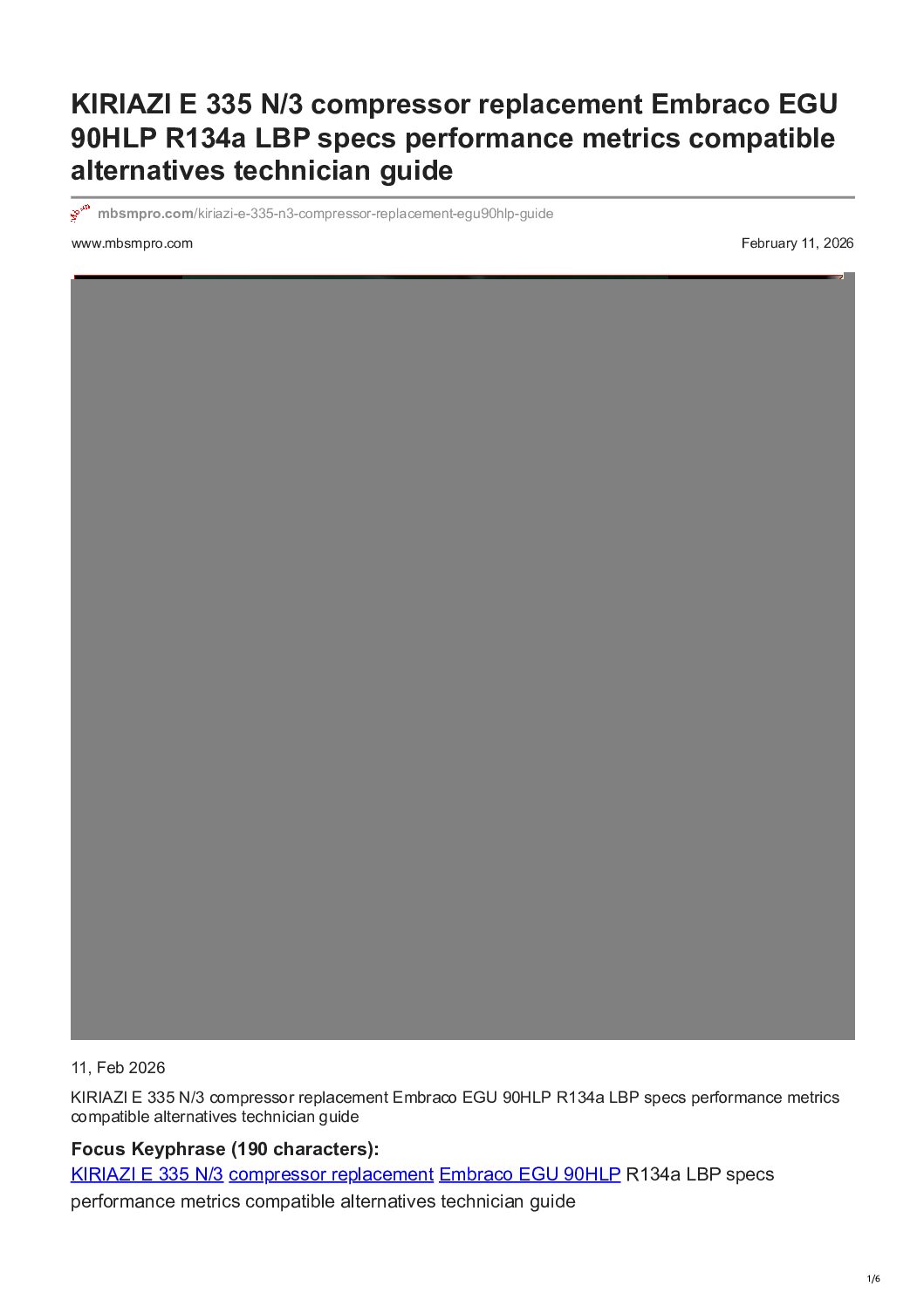 KIRIAZI E 335 N/3 compressor replacement Embraco EGU 90HLP R134a LBP specs performance metrics compatible alternatives technician guide

mbsmpro.com/kiriazi-e-335-n3-compressor-replacement-egu90hlp-guide

www.mbsmpro.com

February 11, 2026

11, Feb 2026

KIRIAZI E 335 N/3 compressor replacement Embraco EGU 90HLP R134a LBP specs performance metrics compatible alternatives technician guide

Focus Keyphrase (190 characters):

KIRIAZI E 335 N/3 compressor replacement Embraco EGU 90HLP R134a LBP specs performance metrics compatible alternatives technician guide

1/6